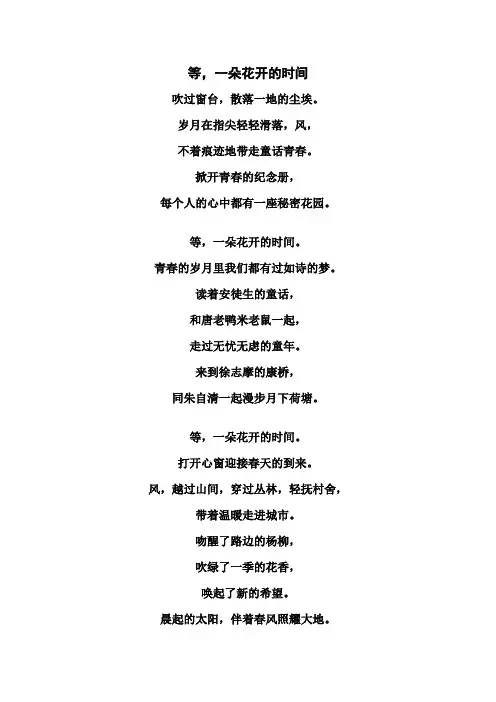 等，一朵花开的时间

吹过窗台，散落一地的尘埃。

岁月在指尖轻轻滑落，风，

不着痕迹地带走童话青春。

掀开青春的纪念册，

每个人的心中都有一座秘密花园。

等，一朵花开的时间。

青春的岁月里我们都有过如诗的梦。

读着安徒生的童话，

和唐老鸭米老鼠一起，

走过无忧无虑的童年。

来到徐志摩的康桥，

同朱自清一起漫步月下荷塘。

等，一朵花开的时间。

打开心窗迎接春天的到来。

风，越过山间，穿过丛林，轻抚村舍，

带着温暖走进城市。

吻醒了路边的杨柳，

吹绿了一季的花香，

唤起了新的希望。

晨起的太阳，伴着春风照耀大地。